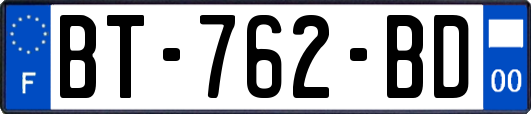 F
BT-762-BD
00